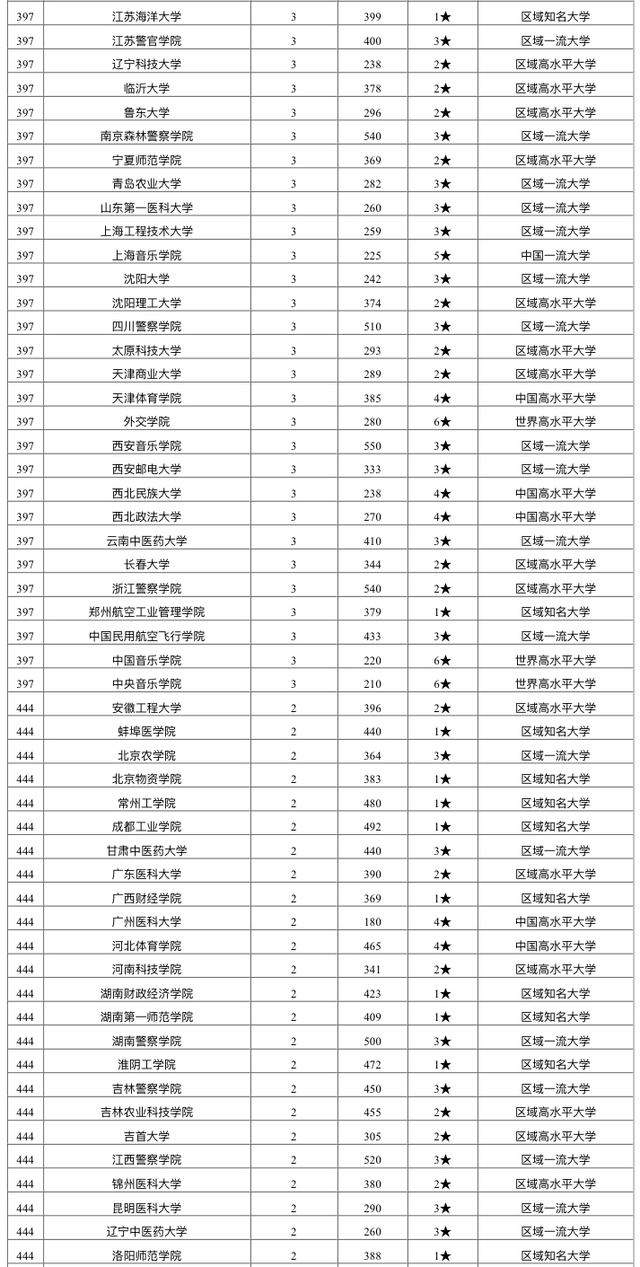 | 397 | 江苏海洋大学 | 3 | 399 | 1★ | 区域知名大学 |
|---|---|---|---|---|---|
| 397 | 江苏警官学院 | 3 | 400 | 3★ | 区域一流大学 |
| 397 | 辽宁科技大学 | 3 | 238 | 2★ | 区域高水平大学 |
| 397 | 临沂大学 | 3 | 378 | 2★ | 区域高水平大学 |
| 397 | 鲁东大学 | 3 | 296 | 2★ | 区域高水平大学 |
| 397 | 南京森林警察学院 | 3 | 540 | 3★ | 区域一流大学 |
| 397 | 宁夏师范学院 | 3 | 369 | 2★ | 区域高水平大学 |
| 397 | 青岛农业大学 | 3 | 282 | 3★ | 区域一流大学 |
| 397 | 山东第一医科大学 | 3 | 260 | 3★ | 区域一流大学 |
| 397 | 上海工程技术大学 | 3 | 259 | 3★ | 区域一流大学 |
| 397 | 上海音乐学院 | 3 | 225 | 5★ | 中国一流大学 |
| 397 | 沈阳大学 | 3 | 242 | 3★ | 区域一流大学 |
| 397 | 沈阳理工大学 | 3 | 374 | 2★ | 区域高水平大学 |
| 397 | 四川警察学院 | 3 | 510 | 3★ | 区域一流大学 |
| 397 | 太原科技大学 | 3 | 293 | 2★ | 区域高水平大学 |
| 397 | 天津商业大学 | 3 | 289 | 2★ | 区域高水平大学 |
| 397 | 天津体育学院 | 3 | 385 | 4★ | 中国高水平大学 |
| 397 | 外交学院 | 3 | 280 | 6★ | 世界高水平大学 |
| 397 | 西安音乐学院 | 3 | 550 | 3★ | 区域一流大学 |
| 397 | 西安邮电大学 | 3 | 333 | 3★ | 区域一流大学 |
| 397 | 西北民族大学 | 3 | 238 | 4★ | 中国高水平大学 |
| 397 | 西北政法大学 | 3 | 270 | 4★ | 中国高水平大学 |
| 397 | 云南中医药大学 | 3 | 410 | 3★ | 区域一流大学 |
| 397 | 长春大学 | 3 | 344 | 2★ | 区域高水平大学 |
| 397 | 浙江警察学院 | 3 | 540 | 2★ | 区域高水平大学 |
| 397 | 郑州航空工业管理学院 | 3 | 379 | 1★ | 区域知名大学 |
| 397 | 中国民用航空飞行学院 | 3 | 433 | 3★ | 区域一流大学 |
| 397 | 中国音乐学院 | 3 | 220 | 6★ | 世界高水平大学 |
| 397 | 中央音乐学院 | 3 | 210 | 6★ | 世界高水平大学 |
| 444 | 安徽工程大学 | 2 | 396 | 2★ | 区域高水平大学 |
| 444 | 蚌埠医学院 | 2 | 440 | 1★ | 区域知名大学 |
| 444 | 北京农学院 | 2 | 364 | 3★ | 区域一流大学 |
| 444 | 北京物资学院 | 2 | 383 | 1★ | 区域知名大学 |
| 444 | 常州工学院 | 2 | 480 | 1★ | 区域知名大学 |
| 444 | 成都工业学院 | 2 | 492 | 1★ | 区域知名大学 |
| 444 | 甘肃中医药大学 | 2 | 440 | 3★ | 区域一流大学 |
| 444 | 广东医科大学 | 2 | 390 | 2★ | 区域高水平大学 |
| 444 | 广西财经学院 | 2 | 369 | 1★ | 区域知名大学 |
| 444 | 广州医科大学 | 2 | 180 | 4★ | 中国高水平大学 |
| 444 | 河北体育学院 | 2 | 465 | 4★ | 中国高水平大学 |
| 444 | 河南科技学院 | 2 | 341 | 2★ | 区域高水平大学 |
| 444 | 湖南财政经济学院 | 2 | 423 | 1★ | 区域知名大学 |
| 444 | 湖南第一师范学院 | 2 | 409 | 1★ | 区域知名大学 |
| 444 | 湖南警察学院 | 2 | 500 | 3★ | 区域一流大学 |
| 444 | 淮阴工学院 | 2 | 472 | 1★ | 区域知名大学 |
| 444 | 吉林警察学院 | 2 | 450 | 3★ | 区域一流大学 |
| 444 | 吉林农业科技学院 | 2 | 455 | 2★ | 区域高水平大学 |
| 444 | 吉首大学 | 2 | 305 | 2★ | 区域高水平大学 |
| 444 | 江西警察学院 | 2 | 520 | 3★ | 区域一流大学 |
| 444 | 锦州医科大学 | 2 | 380 | 2★ | 区域高水平大学 |
| 444 | 昆明医科大学 | 2 | 290 | 3★ | 区域一流大学 |
| 444 | 辽宁中医药大学 | 2 | 260 | 3★ | 区域一流大学 |
| 444 | 洛阳师范学院 | 2 | 388 | 1★ | 区域知名大学 |